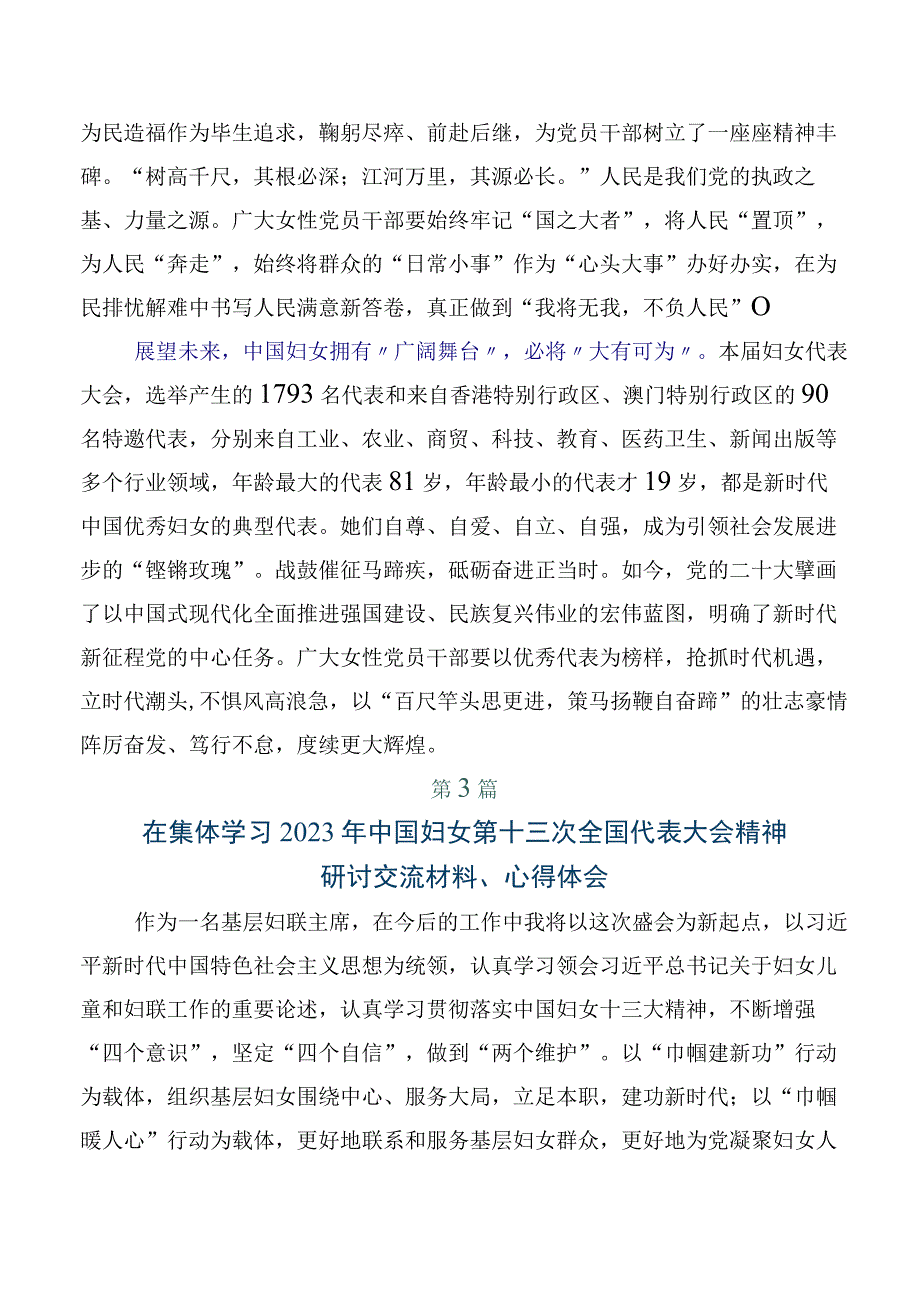 为民造福作为毕生追求，鞠躬尽瘁、前赴后继，为党员干部树立了一座座精神丰碑。“树高千尺，其根必深；江河万里，其源必长。”人民是我们党的执政之基、力量之源。广大女性党员干部要始终牢记“国之大者”，将人民“置顶”，为人民“奔走”，始终将群众的“日常小事”作为“心头大事”办好办实，在为民排忧解难中书写人民满意新答卷，真正做到“我将无我，不负人民”O

展望未来，中国妇女拥有〃广阔舞台〃，必将〃大有可为〃。本届妇女代表大会，选举产生的1793名代表和来自香港特别行政区、澳门特别行政区的90名特邀代表，分别来自工业、农业、商贸、科技、教育、医药卫生、新闻出版等多个行业领域，年龄最大的代表81岁，年龄最小的代表才19岁，都是新时代中国优秀妇女的典型代表。她们自尊、自爱、自立、自强，成为引领社会发展进步的“铿锵玫瑰”。战鼓催征马蹄疾，砥砺奋进正当时。如今，党的二十大擘画了以中国式现代化全面推进强国建设、民族复兴伟业的宏伟蓝图，明确了新时代新征程党的中心任务。广大女性党员干部要以优秀代表为榜样，抢抓时代机遇，立时代潮头,不惧风高浪急，以“百尺竿头思更进，策马扬鞭自奋蹄”的壮志豪情阵厉奋发、笃行不怠，度续更大辉煌。

第3篇

在集体学习2023年中国妇女第十三次全国代表大会精神研讨交流材料、心得体会

作为一名基层妇联主席，在今后的工作中我将以这次盛会为新起点，以习近平新时代中国特色社会主义思想为统领，认真学习领会习近平总书记关于妇女儿童和妇联工作的重要论述，认真学习贯彻落实中国妇女十三大精神，不断增强“四个意识”，坚定“四个自信”，做到“两个维护”。以“巾帼建新功”行动为载体，组织基层妇女围绕中心、服务大局，立足本职，建功新时代；以“巾帼暖人心”行动为载体，更好地联系和服务基层妇女群众，更好地为党凝聚妇女人